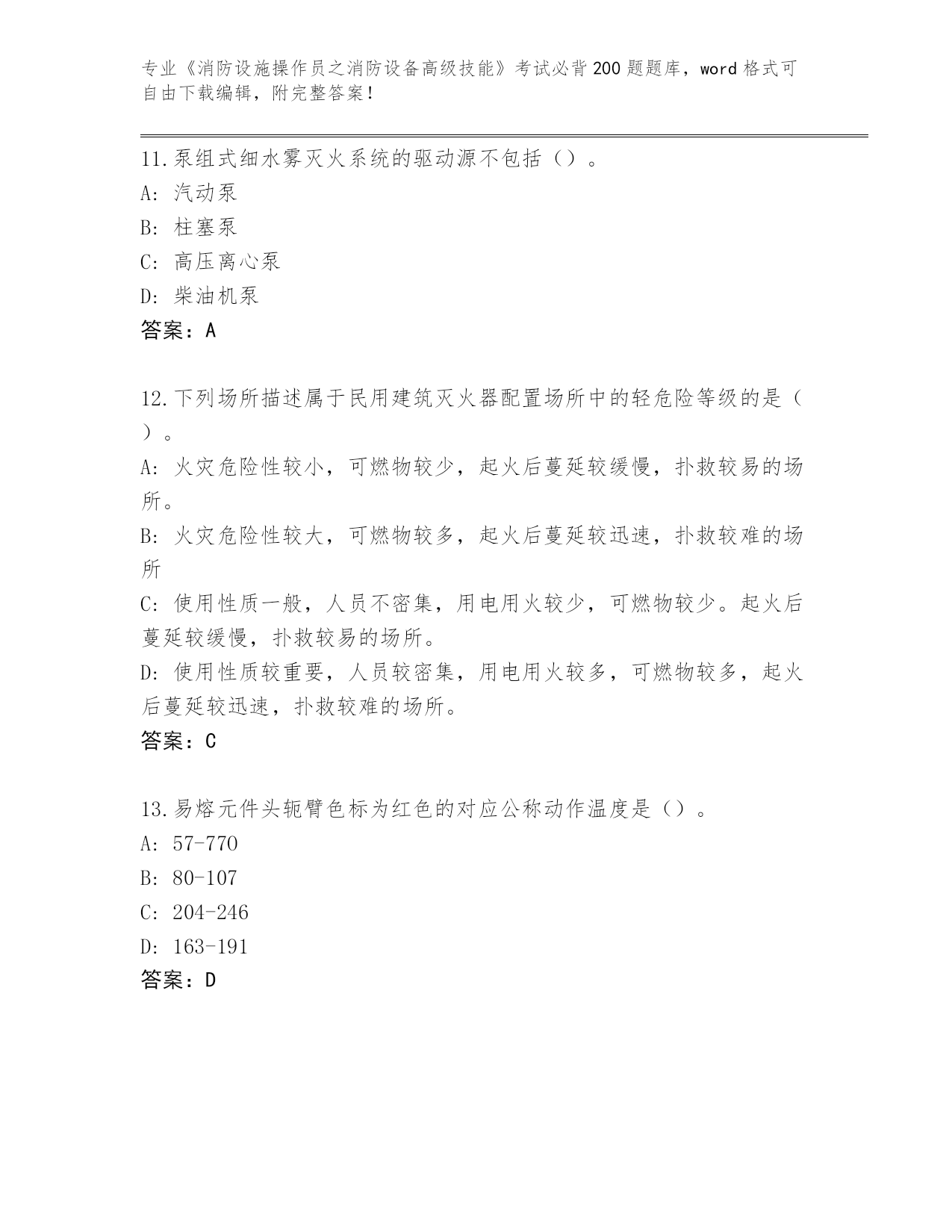 专业《消防设施操作员之消防设备高级技能》考试必背200题题库，word格式可自由下载编辑，附完整答案！

11.泵组式细水雾灭火系统的驱动源不包括（）。

A: 汽动泵

B: 柱塞泵

C: 高压离心泵

D: 柴油机泵

答案：A

12.下列场所描述属于民用建筑灭火器配置场所中的轻危险等级的是（）。

A: 火灾危险性较小，可燃物较少，起火后蔓延较缓慢，扑救较易的场所。

B: 火灾危险性较大，可燃物较多，起火后蔓延较迅速，扑救较难的场所

C: 使用性质一般，人员不密集，用电用火较少，可燃物较少。起火后蔓延较缓慢，扑救较易的场所。

D: 使用性质较重要，人员较密集，用电用火较多，可燃物较多，起火后蔓延较迅速，扑救较难的场所。

答案：C

13.易熔元件头轭臂色标为红色的对应公称动作温度是（）。

A: 57-770

B: 80-107

C: 204-246

D: 163-191

答案：D